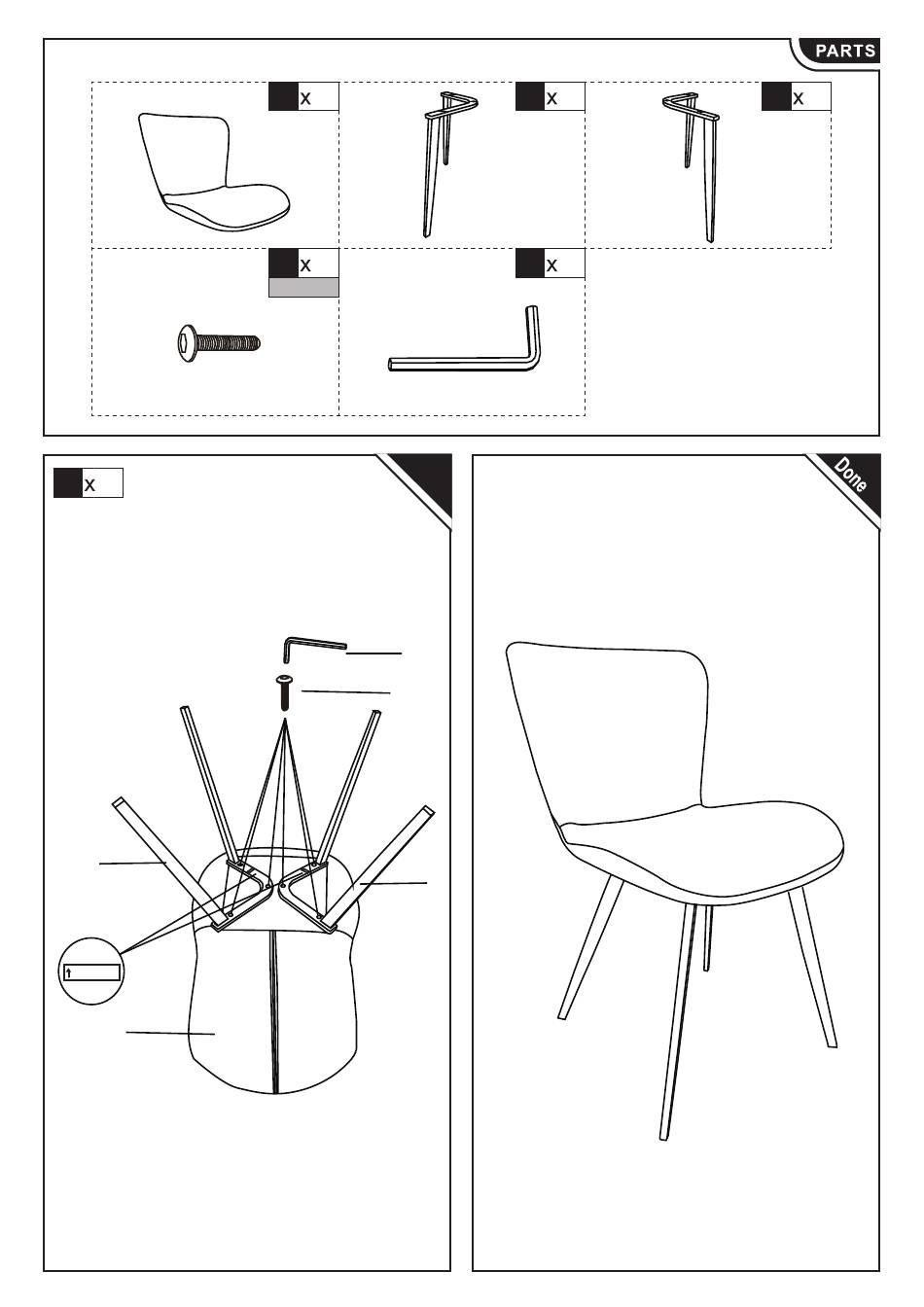 PARTS

x

x

x

x

x

x

Done